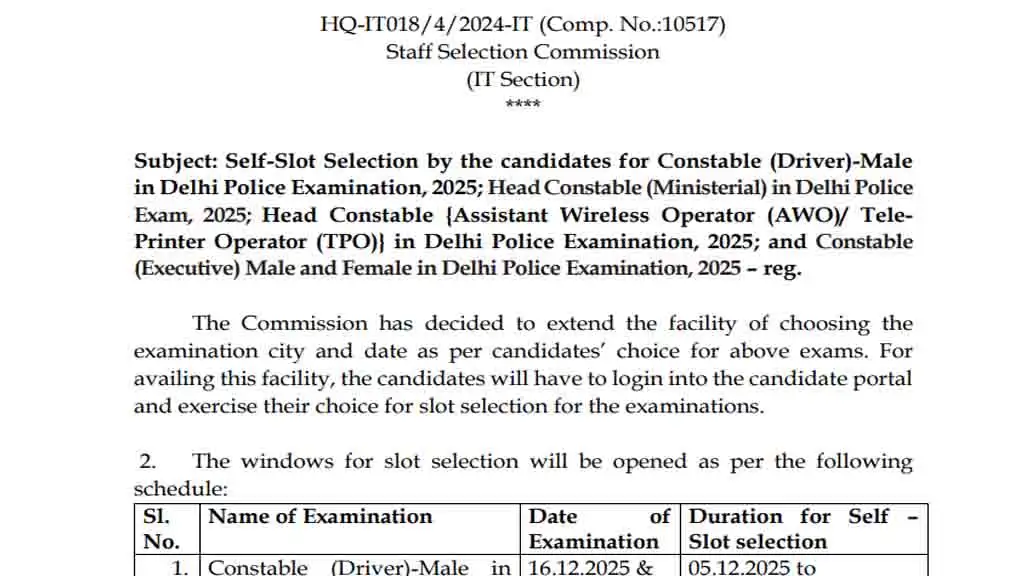 HQ-IT018/4/2024-IT (Comp. No.:10517)
Staff Selection Commission
(IT Section)
****

Subject: Self-Slot Selection by the candidates for Constable (Driver)-Male in Delhi Police Examination, 2025; Head Constable (Ministerial) in Delhi Police Exam, 2025; Head Constable {Assistant Wireless Operator (AWO)/ Tele-Printer Operator (TPO)} in Delhi Police Examination, 2025; and Constable (Executive) Male and Female in Delhi Police Examination, 2025 – reg.

The Commission has decided to extend the facility of choosing the examination city and date as per candidates' choice for above exams. For availing this facility, the candidates will have to login into the candidate portal and exercise their choice for slot selection for the examinations.

2. The windows for slot selection will be opened as per the following schedule:

| Sl. No. | Name of Examination | Date of Examination | Duration for Self – Slot selection |
|---|---|---|---|
| 1. | Constable (Driver)-Male in | 16.12.2025 & | 05.12.2025 to |